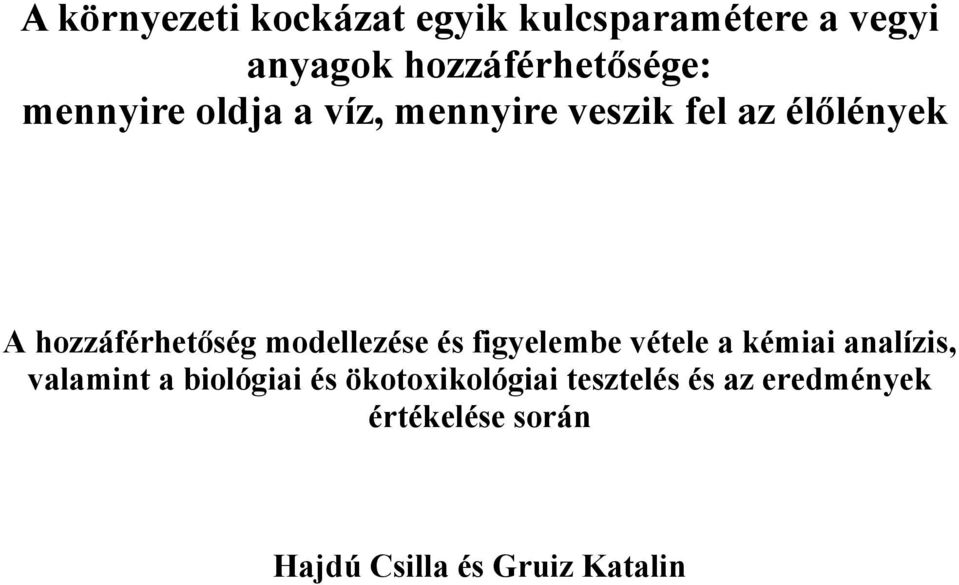 A környezeti kockázat egyik kulcsparamétere a vegyi anyagok hozzáférhetősége:
mennyire oldja a víz, mennyire veszik fel az élőlények

A hozzáférhetőség modellezése és figyelembe vétele a kémiai analízis, valamint a biológiai és ökotoxikológiai tesztelés és az eredmények értékelése során

Hajdú Csilla és Gruiz Katalin